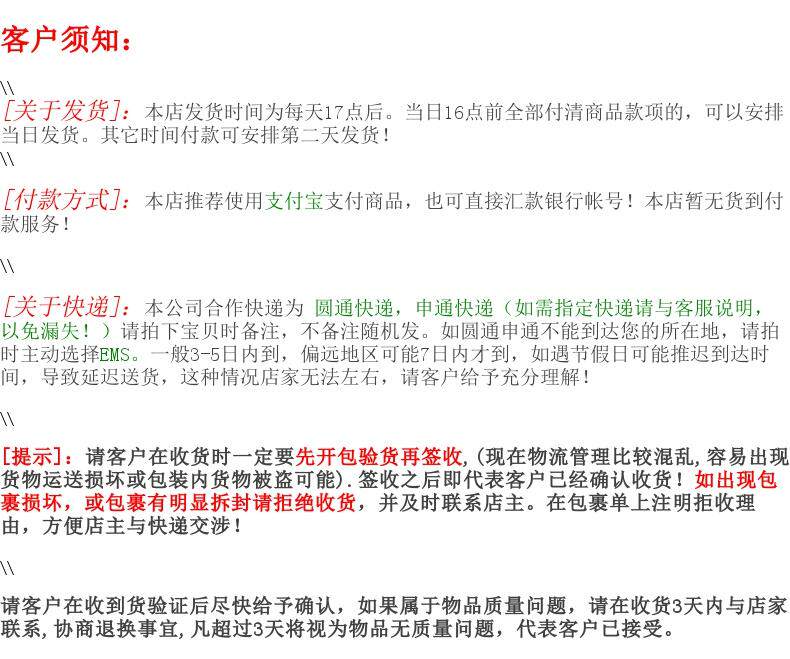 客户须知：

\\
[关于发货]：本店发货时间为每天17点后。当日16点前全部付清商品款项的，可以安排当日发货。其它时间付款可安排第二天发货！
\\

[付款方式]：本店推荐使用支付宝支付商品，也可直接汇款银行帐号！本店暂无货到付款服务！

\\

[关于快递]：本公司合作快递为 圆通快递，申通快递（如需指定快递请与客服说明，以免漏失！）请拍下宝贝时备注，不备注随机发。如圆通申通不能到达您的所在地，请拍时主动选择EMS。一般3-5日内到，偏远地区可能7日内才到，如遇节假日可能推迟到达时间，导致延迟送货，这种情况店家无法左右，请客户给予充分理解！

\\

[提示]：请客户在收货时一定要先开包验货再签收,(现在物流管理比较混乱,容易出现货物运送损坏或包装内货物被盗可能).签收之后即代表客户已经确认收货！如出现包裹损坏，或包裹有明显拆封请拒绝收货，并及时联系店主。在包裹单上注明拒收理由，方便店主与快递交涉！

\\

请客户在收到货验证后尽快给予确认，如果属于物品质量问题，请在收货3天内与店家联系,协商退换事宜,凡超过3天将视为物品无质量问题，代表客户已接受。